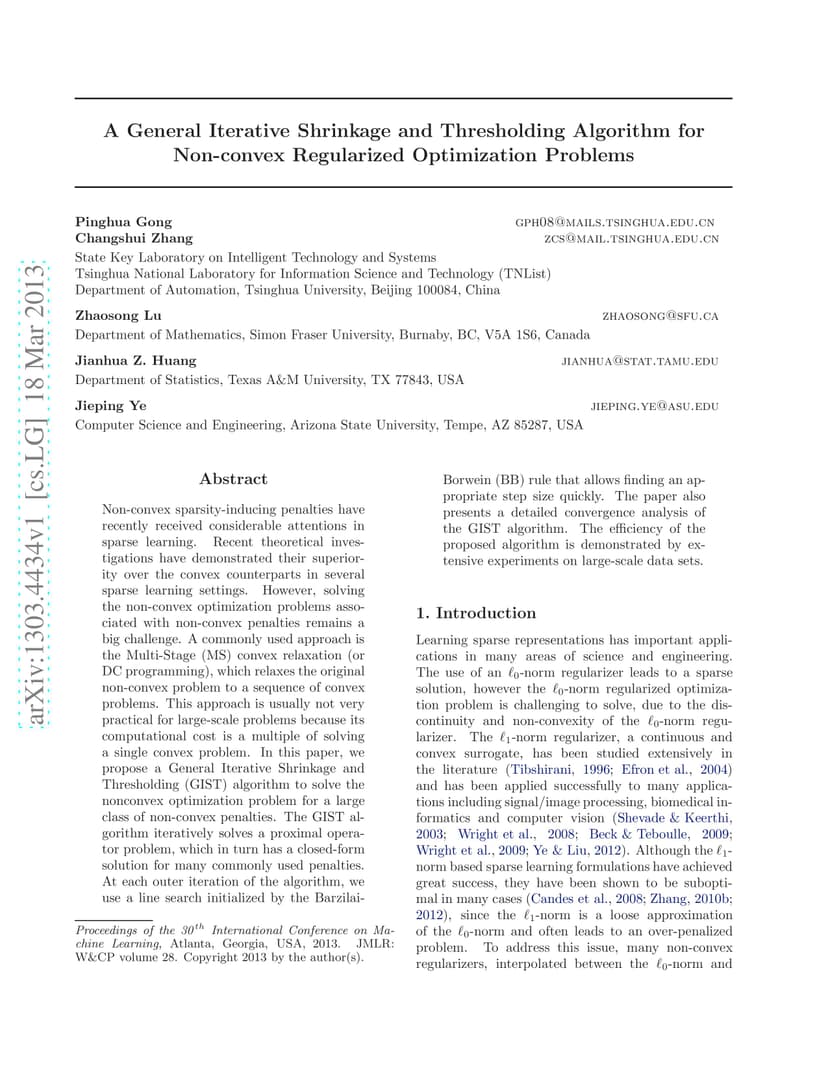 arXiv:1303.4434v1 [cs.LG] 18 Mar 2013

A General Iterative Shrinkage and Thresholding Algorithm for Non-convex Regularized Optimization Problems

Pinghua Gong GPH08@MAILS.TSINGHUA.EDU.CN
Changshui Zhang ZCS@MAIL.TSINGHUA.EDU.CN
State Key Laboratory on Intelligent Technology and Systems
Tsinghua National Laboratory for Information Science and Technology (TNList)
Department of Automation, Tsinghua University, Beijing 100084, China

Zhaosong Lu ZHAOSONG@SFU.CA
Department of Mathematics, Simon Fraser University, Burnaby, BC, V5A 1S6, Canada

Jianhua Z. Huang JIANHUA@STAT.TAMU.EDU
Department of Statistics, Texas A&M University, TX 77843, USA

Jieping Ye JIEPING.YE@ASU.EDU
Computer Science and Engineering, Arizona State University, Tempe, AZ 85287, USA

Abstract

Non-convex sparsity-inducing penalties have recently received considerable attentions in sparse learning. Recent theoretical investigations have demonstrated their superiority over the convex counterparts in several sparse learning settings. However, solving the non-convex optimization problems associated with non-convex penalties remains a big challenge. A commonly used approach is the Multi-Stage (MS) convex relaxation (or DC programming), which relaxes the original non-convex problem to a sequence of convex problems. This approach is usually not very practical for large-scale problems because its computational cost is a multiple of solving a single convex problem. In this paper, we propose a General Iterative Shrinkage and Thresholding (GIST) algorithm to solve the nonconvex optimization problem for a large class of non-convex penalties. The GIST algorithm iteratively solves a proximal operator problem, which in turn has a closed-form solution for many commonly used penalties. At each outer iteration of the algorithm, we use a line search initialized by the Barzilai-Borwein (BB) rule that allows finding an appropriate step size quickly. The paper also presents a detailed convergence analysis of the GIST algorithm. The efficiency of the proposed algorithm is demonstrated by extensive experiments on large-scale data sets.

Proceedings of the $30^{th}$ International Conference on Machine Learning, Atlanta, Georgia, USA, 2013. JMLR: W&CP volume 28. Copyright 2013 by the author(s).

1. Introduction

Learning sparse representations has important applications in many areas of science and engineering. The use of an $\ell_0$-norm regularizer leads to a sparse solution, however the $\ell_0$-norm regularized optimization problem is challenging to solve, due to the discontinuity and non-convexity of the $\ell_0$-norm regularizer. The $\ell_1$-norm regularizer, a continuous and convex surrogate, has been studied extensively in the literature (Tibshirani, 1996; Efron et al., 2004) and has been applied successfully to many applications including signal/image processing, biomedical informatics and computer vision (Shevade & Keerthi, 2003; Wright et al., 2008; Beck & Teboulle, 2009; Wright et al., 2009; Ye & Liu, 2012). Although the $\ell_1$-norm based sparse learning formulations have achieved great success, they have been shown to be suboptimal in many cases (Candes et al., 2008; Zhang, 2010b; 2012), since the $\ell_1$-norm is a loose approximation of the $\ell_0$-norm and often leads to an over-penalized problem. To address this issue, many non-convex regularizers, interpolated between the $\ell_0$-norm and